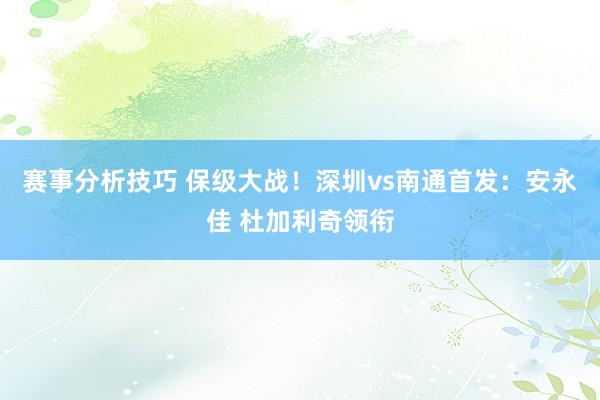 赛事分析技巧 保级大战！深圳vs南通首发：安永佳 杜加利奇领衔